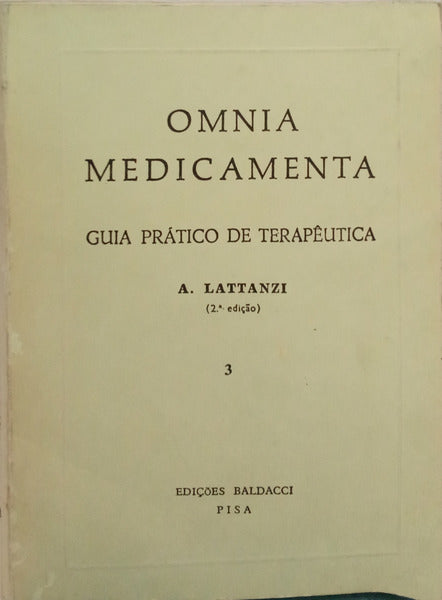 OMNIA MEDICAMENTA

GUIA PRÁTICO DE TERAPÊUTICA

A. LATTANZI
(2.ª edição)

3

EDIÇÕES BALDACCI
PISA